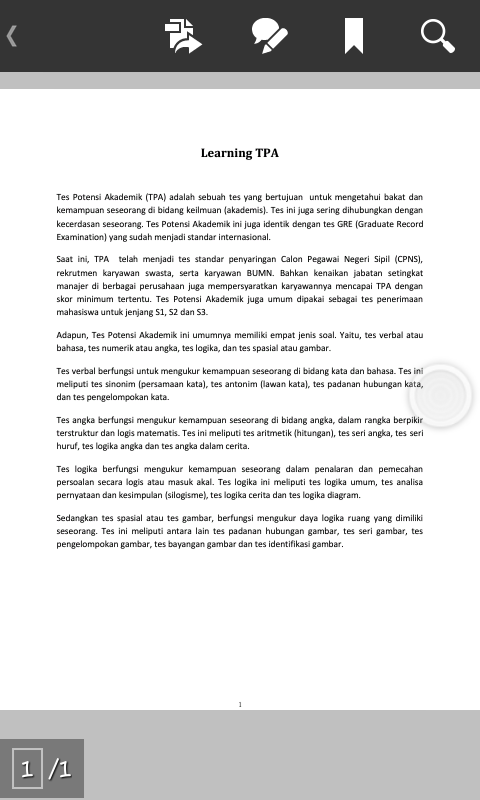 Learning TPA

Tes Potensi Akademik (TPA) adalah sebuah tes yang bertujuan untuk mengetahui bakat dan kemampuan seseorang di bidang keilmuan (akademis). Tes ini juga sering dihubungkan dengan kecerdasan seseorang. Tes Potensi Akademik ini juga identik dengan tes GRE (Graduate Record Examination) yang sudah menjadi standar internasional.

Saat ini, TPA telah menjadi tes standar penyaringan Calon Pegawai Negeri Sipil (CPNS), rekrutmen karyawan swasta, serta karyawan BUMN. Bahkan kenaikan jabatan setingkat manajer di berbagai perusahaan juga mempersyaratkan karyawannya mencapai TPA dengan skor minimum tertentu. Tes Potensi Akademik juga umum dipakai sebagai tes penerimaan mahasiswa untuk jenjang S1, S2 dan S3.

Adapun, Tes Potensi Akademik ini umumnya memiliki empat jenis soal. Yaitu, tes verbal atau bahasa, tes numerik atau angka, tes logika, dan tes spasial atau gambar.

Tes verbal berfungsi untuk mengukur kemampuan seseorang di bidang kata dan bahasa. Tes ini meliputi tes sinonim (persamaan kata), tes antonim (lawan kata), tes padanan hubungan kata, dan tes pengelompokan kata.

Tes angka berfungsi mengukur kemampuan seseorang di bidang angka, dalam rangka berpikir terstruktur dan logis matematis. Tes ini meliputi tes aritmetik (hitungan), tes seri angka, tes seri huruf, tes logika angka dan tes angka dalam cerita.

Tes logika berfungsi mengukur kemampuan seseorang dalam penalaran dan pemecahan persoalan secara logis atau masuk akal. Tes logika ini meliputi tes logika umum, tes analisa pernyataan dan kesimpulan (silogisme), tes logika cerita dan tes logika diagram.

Sedangkan tes spasial atau tes gambar, berfungsi mengukur daya logika ruang yang dimiliki seseorang. Tes ini meliputi antara lain tes padanan hubungan gambar, tes seri gambar, tes pengelompokan gambar, tes bayangan gambar dan tes identifikasi gambar.

1

1 /1